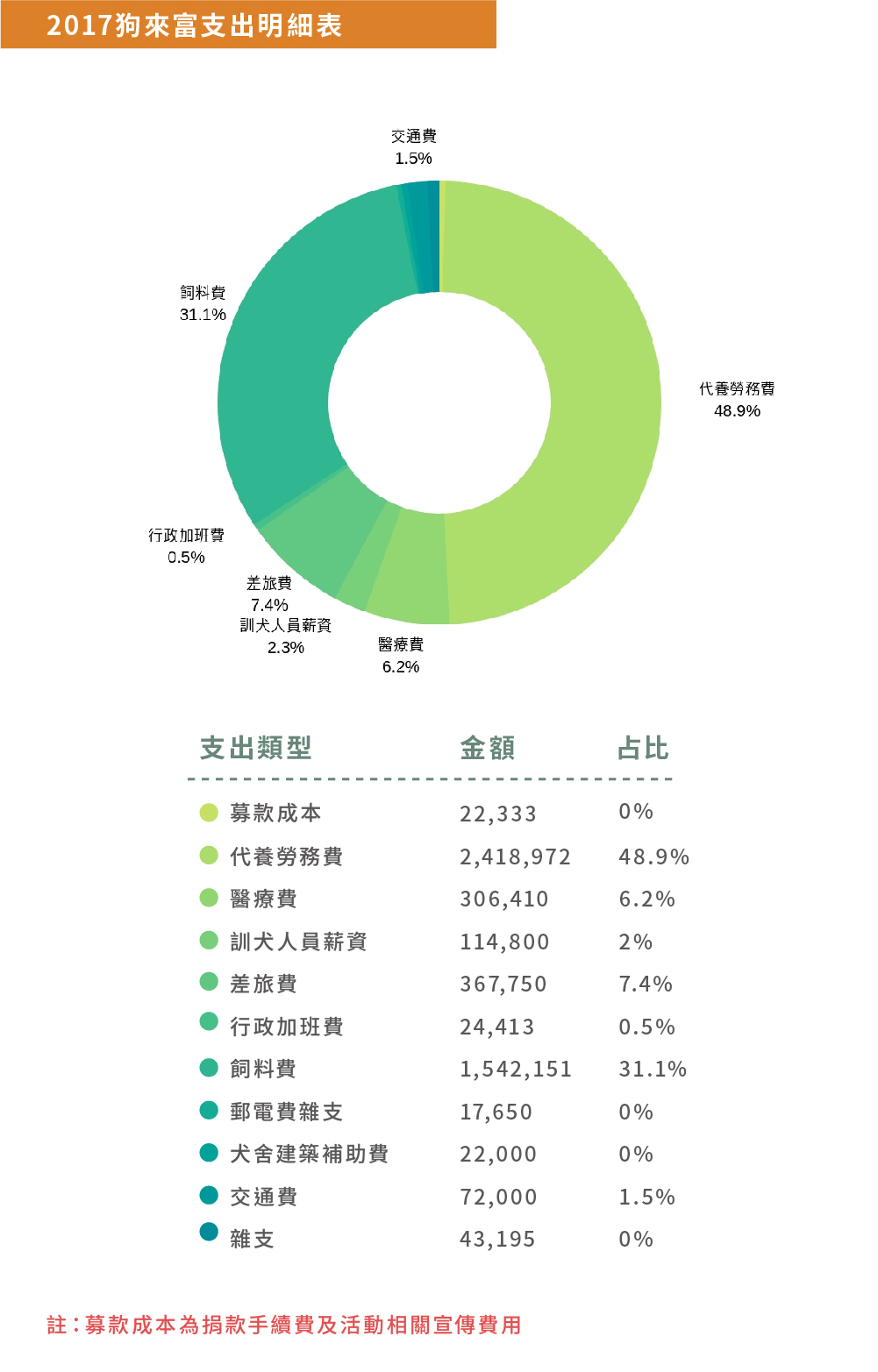 2017狗來富支出明細表

交通費
1.5%

飼料費
31.1%

代養勞務費
48.9%

行政加班費
0.5%

差旅費
7.4%

訓犬人員薪資
2.3%

醫療費
6.2%

| 支出類型 | 金額 | 占比 |
|---|---|---|
| 募款成本 | 22,333 | 0% |
| 代養勞務費 | 2,418,972 | 48.9% |
| 醫療費 | 306,410 | 6.2% |
| 訓犬人員薪資 | 114,800 | 2% |
| 差旅費 | 367,750 | 7.4% |
| 行政加班費 | 24,413 | 0.5% |
| 飼料費 | 1,542,151 | 31.1% |
| 郵電費雜支 | 17,650 | 0% |
| 犬舍建築補助費 | 22,000 | 0% |
| 交通費 | 72,000 | 1.5% |
| 雜支 | 43,195 | 0% |

註：募款成本為捐款手續費及活動相關宣傳費用